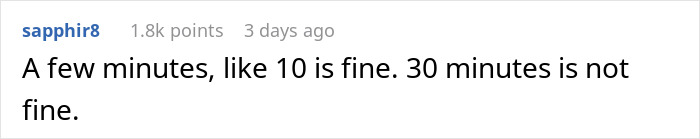 sapphir8 1.8k points 3 days ago

A few minutes, like 10 is fine. 30 minutes is not fine.